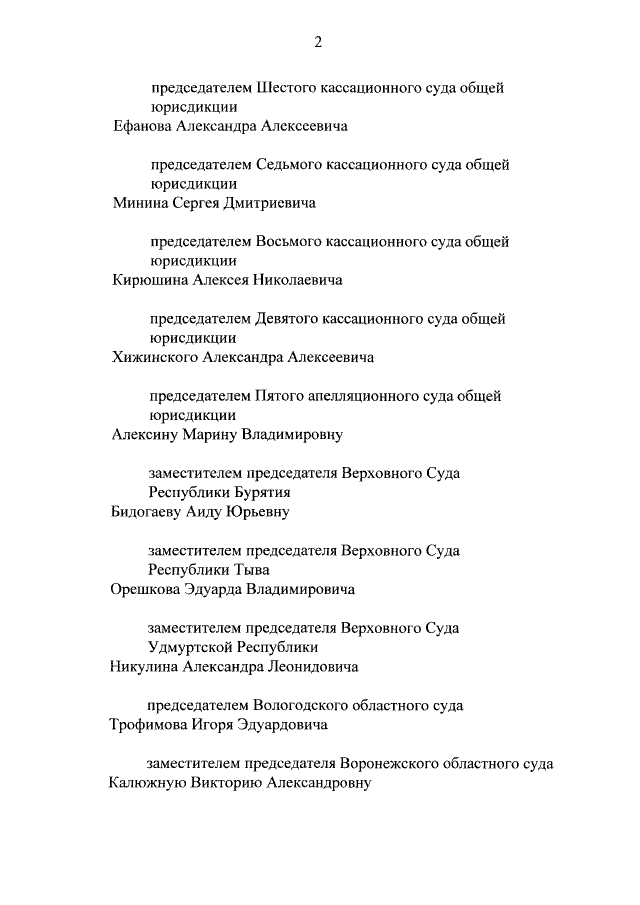 2

председателем Шестого кассационного суда общей юрисдикции
Ефанова Александра Алексеевича

председателем Седьмого кассационного суда общей юрисдикции
Минина Сергея Дмитриевича

председателем Восьмого кассационного суда общей юрисдикции
Кирюшина Алексея Николаевича

председателем Девятого кассационного суда общей юрисдикции
Хижинского Александра Алексеевича

председателем Пятого апелляционного суда общей юрисдикции
Алексину Марину Владимировну

заместителем председателя Верховного Суда Республики Бурятия
Бидогаеву Аиду Юрьевну

заместителем председателя Верховного Суда Республики Тыва
Орешкова Эдуарда Владимировича

заместителем председателя Верховного Суда Удмуртской Республики
Никулина Александра Леонидовича

председателем Вологодского областного суда
Трофимова Игоря Эдуардовича

заместителем председателя Воронежского областного суда
Калюжную Викторию Александровну